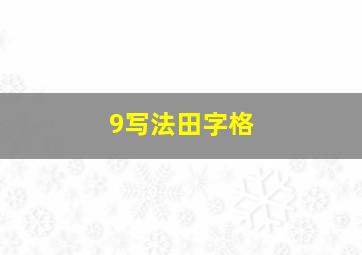 9写法田字格